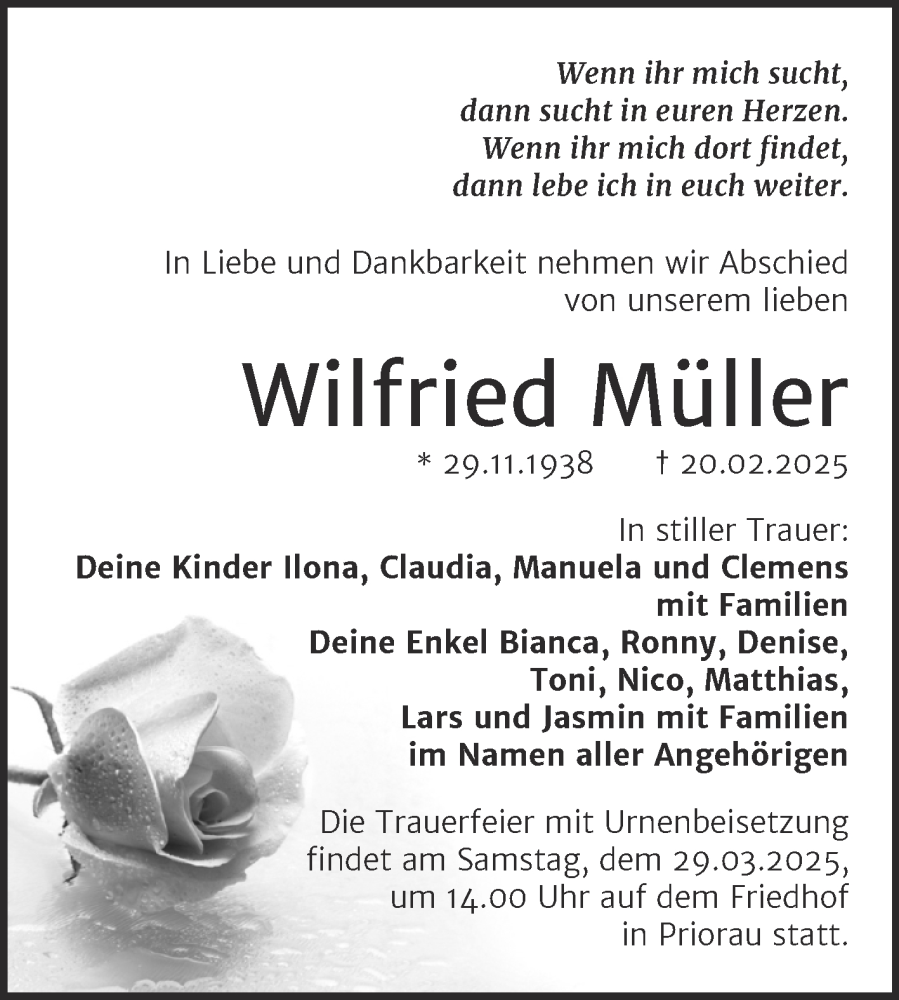 Wenn ihr mich sucht,
dann sucht in euren Herzen.
Wenn ihr mich dort findet,
dann lebe ich in euch weiter.

In Liebe und Dankbarkeit nehmen wir Abschied von unserem lieben

Wilfried Müller

* 29.11.1938 † 20.02.2025

In stiller Trauer:
Deine Kinder Ilona, Claudia, Manuela und Clemens mit Familien
Deine Enkel Bianca, Ronny, Denise, Toni, Nico, Matthias, Lars und Jasmin mit Familien
im Namen aller Angehörigen

Die Trauerfeier mit Urnenbeisetzung findet am Samstag, dem 29.03.2025, um 14.00 Uhr auf dem Friedhof in Priorau statt.